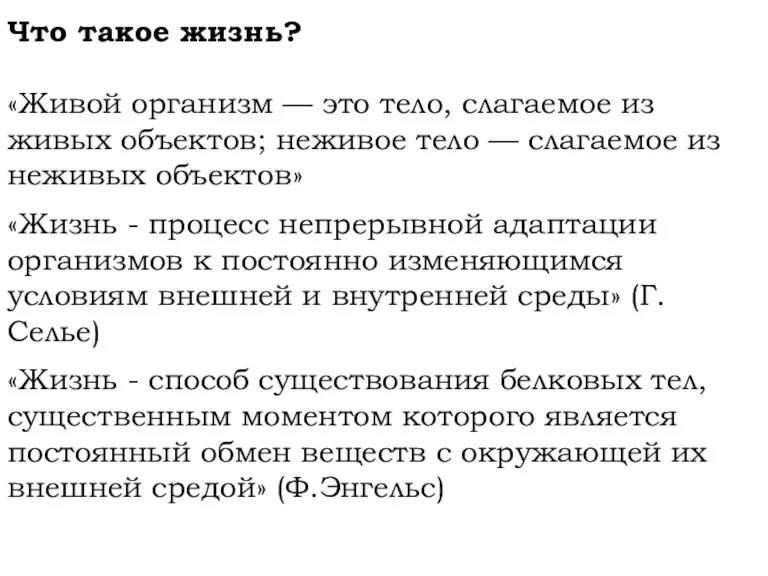 Что такое жизнь?

«Живой организм — это тело, слагаемое из живых объектов; неживое тело — слагаемое из неживых объектов»

«Жизнь - процесс непрерывной адаптации организмов к постоянно изменяющимся условиям внешней и внутренней среды» (Г. Селье)

«Жизнь - способ существования белковых тел, существенным моментом которого является постоянный обмен веществ с окружающей их внешней средой» (Ф.Энгельс)